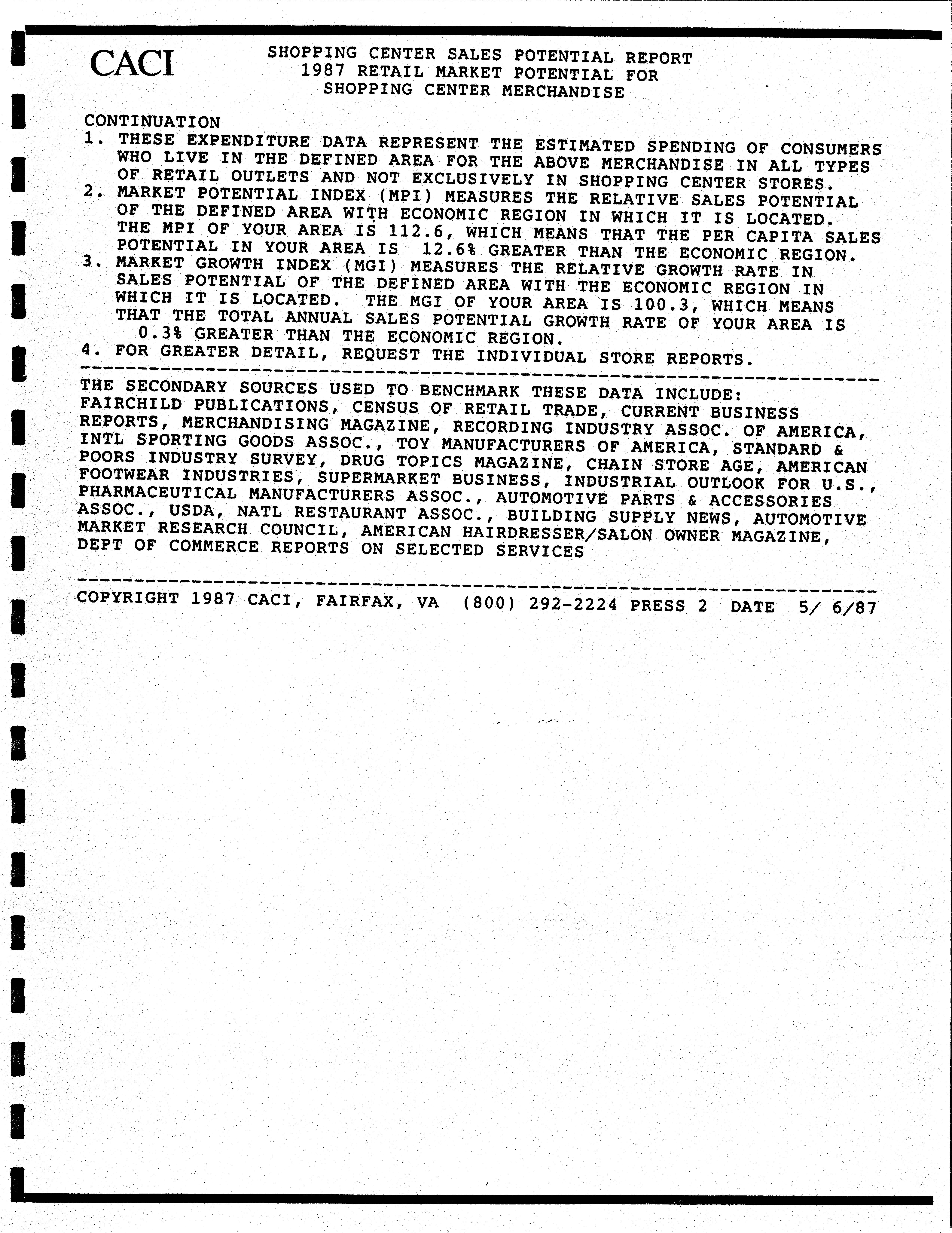 CACI

SHOPPING CENTER SALES POTENTIAL REPORT
1987 RETAIL MARKET POTENTIAL FOR
SHOPPING CENTER MERCHANDISE

CONTINUATION
1. THESE EXPENDITURE DATA REPRESENT THE ESTIMATED SPENDING OF CONSUMERS WHO LIVE IN THE DEFINED AREA FOR THE ABOVE MERCHANDISE IN ALL TYPES OF RETAIL OUTLETS AND NOT EXCLUSIVELY IN SHOPPING CENTER STORES.
2. MARKET POTENTIAL INDEX (MPI) MEASURES THE RELATIVE SALES POTENTIAL OF THE DEFINED AREA WITH ECONOMIC REGION IN WHICH IT IS LOCATED. THE MPI OF YOUR AREA IS 112.6, WHICH MEANS THAT THE PER CAPITA SALES POTENTIAL IN YOUR AREA IS 12.6% GREATER THAN THE ECONOMIC REGION.
3. MARKET GROWTH INDEX (MGI) MEASURES THE RELATIVE GROWTH RATE IN SALES POTENTIAL OF THE DEFINED AREA WITH THE ECONOMIC REGION IN WHICH IT IS LOCATED. THE MGI OF YOUR AREA IS 100.3, WHICH MEANS THAT THE TOTAL ANNUAL SALES POTENTIAL GROWTH RATE OF YOUR AREA IS 0.3% GREATER THAN THE ECONOMIC REGION.
4. FOR GREATER DETAIL, REQUEST THE INDIVIDUAL STORE REPORTS.

THE SECONDARY SOURCES USED TO BENCHMARK THESE DATA INCLUDE: FAIRCHILD PUBLICATIONS, CENSUS OF RETAIL TRADE, CURRENT BUSINESS REPORTS, MERCHANDISING MAGAZINE, RECORDING INDUSTRY ASSOC. OF AMERICA, INTL SPORTING GOODS ASSOC., TOY MANUFACTURERS OF AMERICA, STANDARD & POORS INDUSTRY SURVEY, DRUG TOPICS MAGAZINE, CHAIN STORE AGE, AMERICAN FOOTWEAR INDUSTRIES, SUPERMARKET BUSINESS, INDUSTRIAL OUTLOOK FOR U.S., PHARMACEUTICAL MANUFACTURERS ASSOC., AUTOMOTIVE PARTS & ACCESSORIES ASSOC., USDA, NATL RESTAURANT ASSOC., BUILDING SUPPLY NEWS, AUTOMOTIVE MARKET RESEARCH COUNCIL, AMERICAN HAIRDRESSER/SALON OWNER MAGAZINE, DEPT OF COMMERCE REPORTS ON SELECTED SERVICES

COPYRIGHT 1987 CACI, FAIRFAX, VA (800) 292-2224 PRESS 2 DATE 5/ 6/87